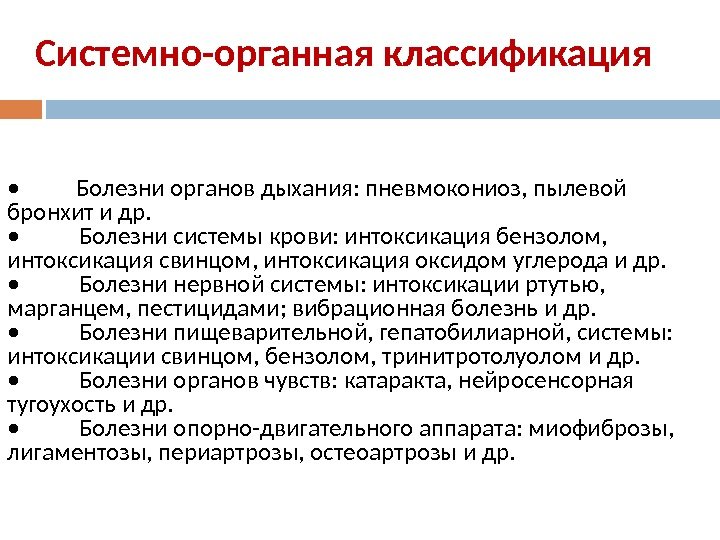 Системно-органная классификация

• Болезни органов дыхания: пневмокониоз, пылевой бронхит и др.
• Болезни системы крови: интоксикация бензолом, интоксикация свинцом, интоксикация оксидом углерода и др.
• Болезни нервной системы: интоксикации ртутью, марганцем, пестицидами; вибрационная болезнь и др.
• Болезни пищеварительной, гепатобилиарной, системы: интоксикации свинцом, бензолом, тринитротолуолом и др.
• Болезни органов чувств: катаракта, нейросенсорная тугоухость и др.
• Болезни опорно-двигательного аппарата: миофиброзы, лигаментозы, периартрозы, остеоартрозы и др.